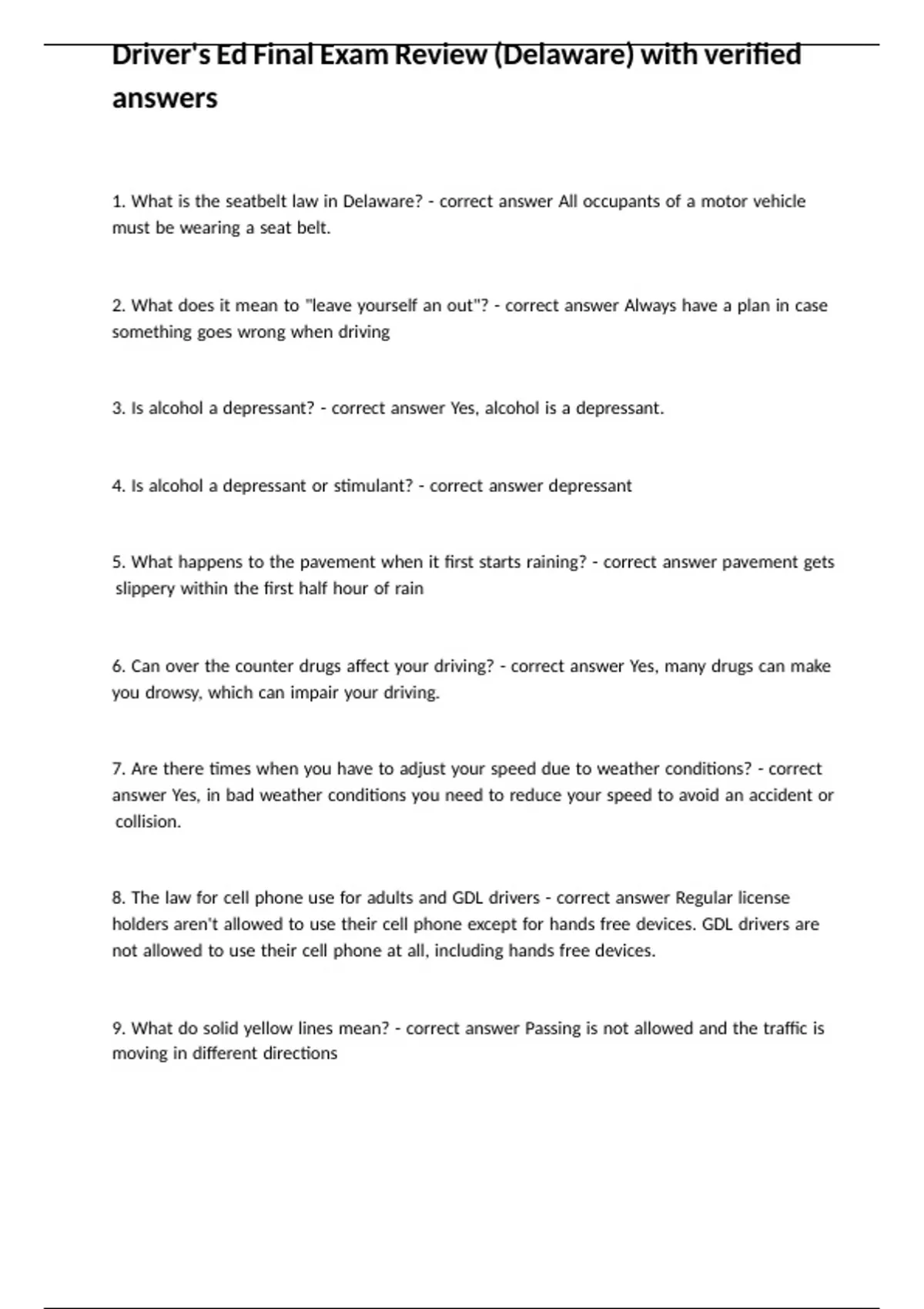 Driver's Ed Final Exam Review (Delaware) with verified answers

1. What is the seatbelt law in Delaware? - correct answer All occupants of a motor vehicle must be wearing a seat belt.

2. What does it mean to "leave yourself an out"? - correct answer Always have a plan in case something goes wrong when driving

3. Is alcohol a depressant? - correct answer Yes, alcohol is a depressant.

4. Is alcohol a depressant or stimulant? - correct answer depressant

5. What happens to the pavement when it first starts raining? - correct answer pavement gets slippery within the first half hour of rain

6. Can over the counter drugs affect your driving? - correct answer Yes, many drugs can make you drowsy, which can impair your driving.

7. Are there times when you have to adjust your speed due to weather conditions? - correct answer Yes, in bad weather conditions you need to reduce your speed to avoid an accident or collision.

8. The law for cell phone use for adults and GDL drivers - correct answer Regular license holders aren't allowed to use their cell phone except for hands free devices. GDL drivers are not allowed to use their cell phone at all, including hands free devices.

9. What do solid yellow lines mean? - correct answer Passing is not allowed and the traffic is moving in different directions